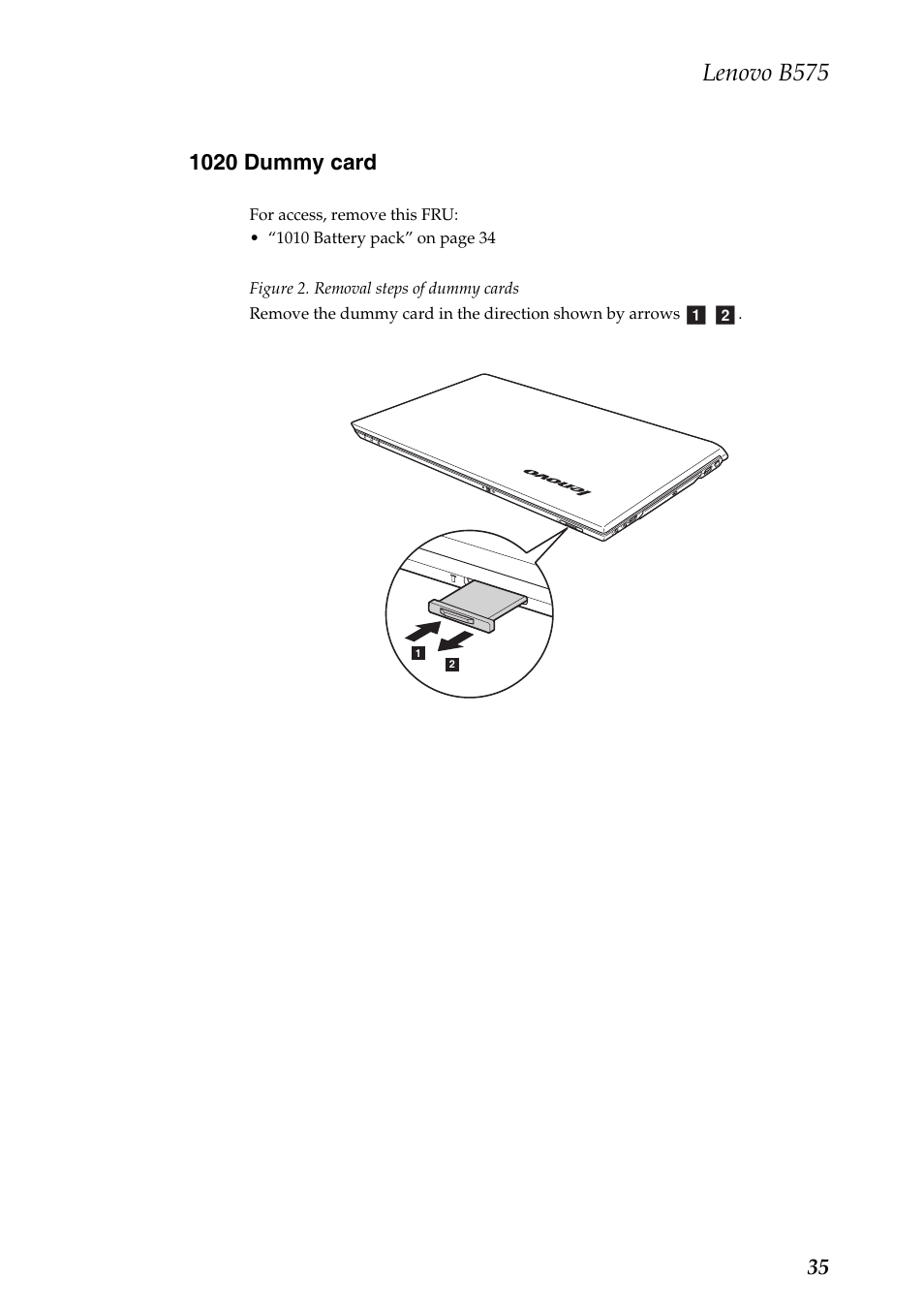 Lenovo B575

1020 Dummy card

For access, remove this FRU:
• “1010 Battery pack” on page 34

Figure 2. Removal steps of dummy cards

Remove the dummy card in the direction shown by arrows 1 2 .

lenovo

1

2

35